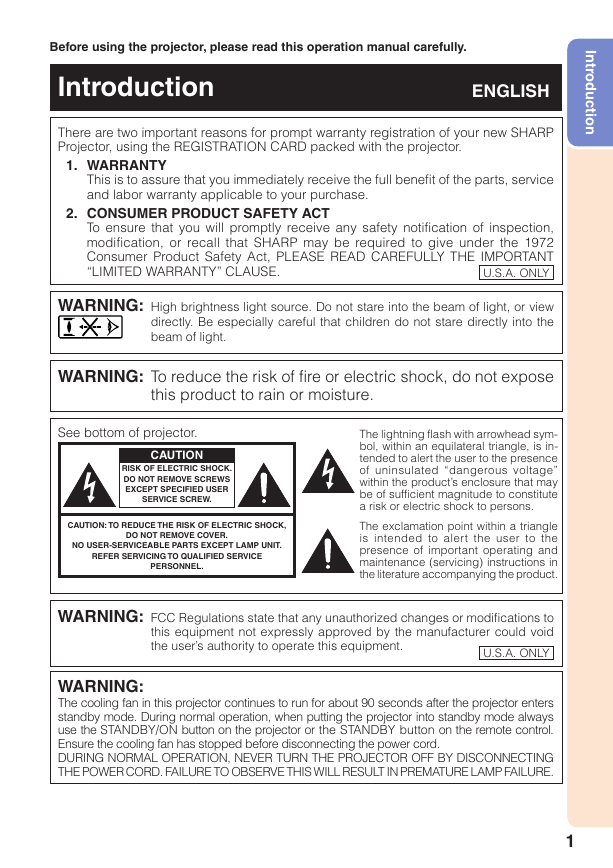 Before using the projector, please read this operation manual carefully.

Introduction

Introduction ENGLISH

There are two important reasons for prompt warranty registration of your new SHARP Projector, using the REGISTRATION CARD packed with the projector.

1. WARRANTY
This is to assure that you immediately receive the full benefit of the parts, service and labor warranty applicable to your purchase.

2. CONSUMER PRODUCT SAFETY ACT
To ensure that you will promptly receive any safety notification of inspection, modification, or recall that SHARP may be required to give under the 1972 Consumer Product Safety Act, PLEASE READ CAREFULLY THE IMPORTANT "LIMITED WARRANTY" CLAUSE.

U.S.A. ONLY

WARNING: High brightness light source. Do not stare into the beam of light, or view directly. Be especially careful that children do not stare directly into the beam of light.

WARNING: To reduce the risk of fire or electric shock, do not expose this product to rain or moisture.

See bottom of projector.

CAUTION
RISK OF ELECTRIC SHOCK. DO NOT REMOVE SCREWS EXCEPT SPECIFIED USER SERVICE SCREW.

CAUTION: TO REDUCE THE RISK OF ELECTRIC SHOCK, DO NOT REMOVE COVER. NO USER-SERVICEABLE PARTS EXCEPT LAMP UNIT. REFER SERVICING TO QUALIFIED SERVICE PERSONNEL.

The lightning flash with arrowhead symbol, within an equilateral triangle, is intended to alert the user to the presence of uninsulated "dangerous voltage" within the product's enclosure that may be of sufficient magnitude to constitute a risk or electric shock to persons.

The exclamation point within a triangle is intended to alert the user to the presence of important operating and maintenance (servicing) instructions in the literature accompanying the product.

WARNING: FCC Regulations state that any unauthorized changes or modifications to this equipment not expressly approved by the manufacturer could void the user's authority to operate this equipment.

U.S.A. ONLY

WARNING:
The cooling fan in this projector continues to run for about 90 seconds after the projector enters standby mode. During normal operation, when putting the projector into standby mode always use the STANDBY/ON button on the projector or the STANDBY button on the remote control. Ensure the cooling fan has stopped before disconnecting the power cord.
DURING NORMAL OPERATION, NEVER TURN THE PROJECTOR OFF BY DISCONNECTING THE POWER CORD. FAILURE TO OBSERVE THIS WILL RESULT IN PREMATURE LAMP FAILURE.

1